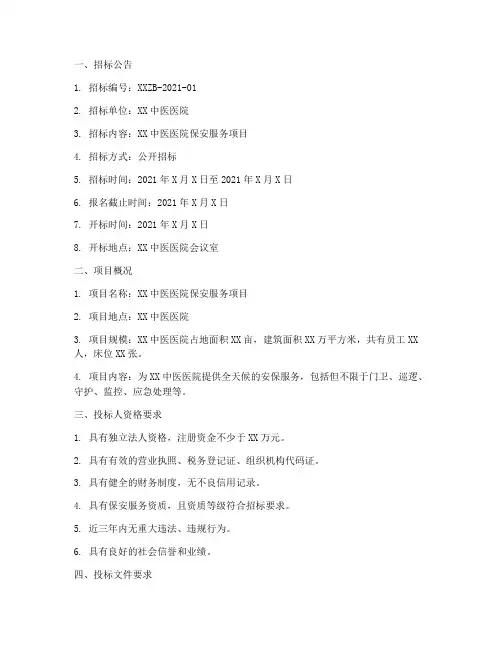 一、招标公告

1. 招标编号：XXZB-2021-01

2. 招标单位：XX 中医医院

3. 招标内容：XX 中医医院保安服务项目

4. 招标方式：公开招标

5. 招标时间：2021 年 X 月 X 日至 2021 年 X 月 X 日

6. 报名截止时间：2021 年 X 月 X 日

7. 开标时间：2021 年 X 月 X 日

8. 开标地点：XX 中医医院会议室

二、项目概况

1. 项目名称：XX 中医医院保安服务项目

2. 项目地点：XX 中医医院

3. 项目规模：XX 中医医院占地面积 XX 亩，建筑面积 XX 万平方米，共有员工 XX 人，床位 XX 张。

4. 项目内容：为 XX 中医医院提供全天候的安保服务，包括但不限于门卫、巡逻、守护、监控、应急处理等。

三、投标人资格要求

1. 具有独立法人资格，注册资金不少于 XX 万元。

2. 具有有效的营业执照、税务登记证、组织机构代码证。

3. 具有健全的财务制度，无不良信用记录。

4. 具有保安服务资质，且资质等级符合招标要求。

5. 近三年内无重大违法、违规行为。

6. 具有良好的社会信誉和业绩。

四、投标文件要求